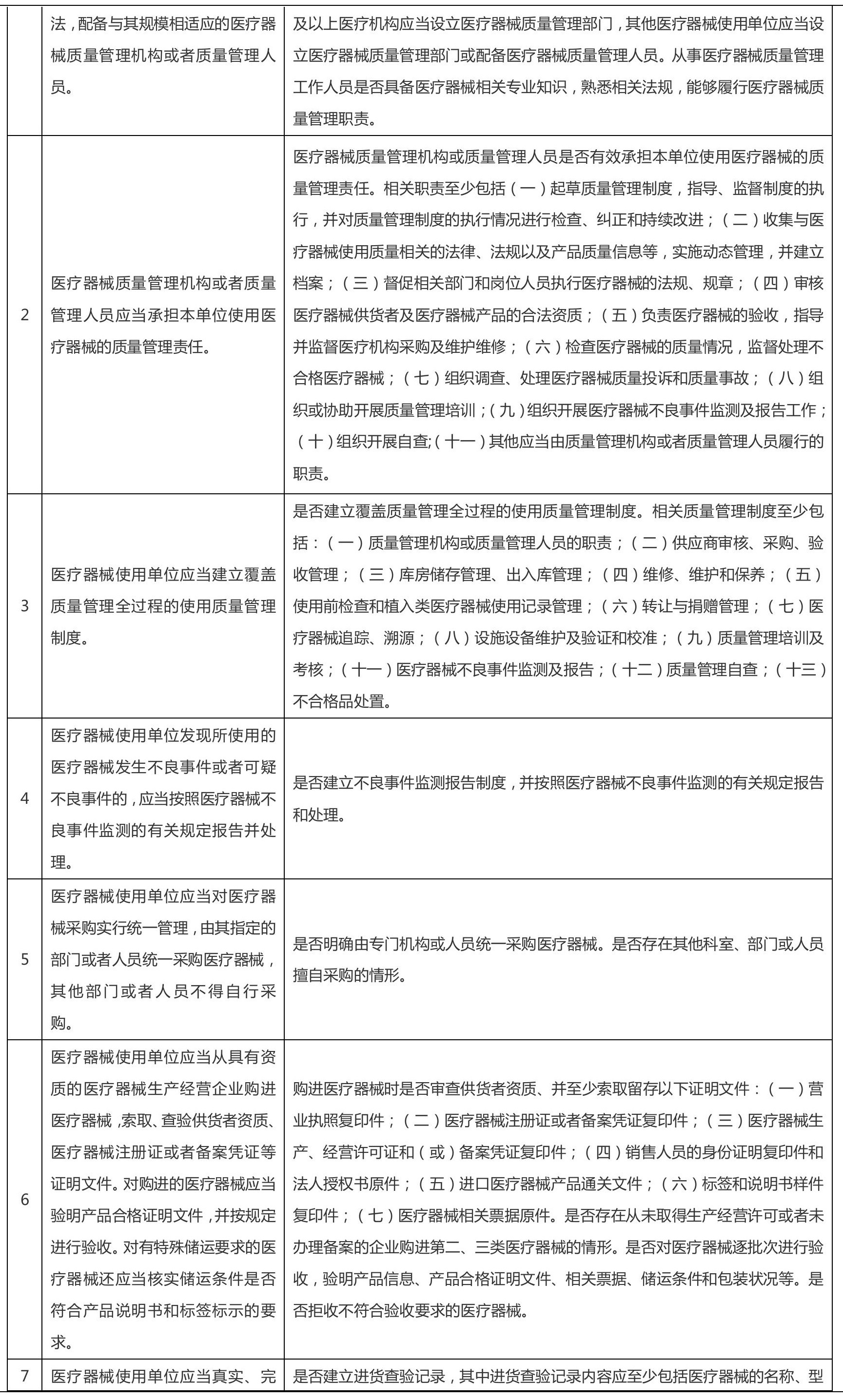 |  |  |  |
|---|---|---|
|  | 法，配备与其规模相适应的医疗器械质量管理机构或者质量管理人员。 | 及以上医疗机构应当设立医疗器械质量管理部门，其他医疗器械使用单位应当设立医疗器械质量管理部门或配备医疗器械质量管理人员。从事医疗器械质量管理工作人员是否具备医疗器械相关专业知识，熟悉相关法规，能够履行医疗器械质量管理职责。 |
| 2 | 医疗器械质量管理机构或者质量管理人员应当承担本单位使用医疗器械的质量管理责任。 | 医疗器械质量管理机构或质量管理人员是否有效承担本单位使用医疗器械的质量管理责任。相关职责至少包括（一）起草质量管理制度，指导、监督制度的执行，并对质量管理制度的执行情况进行检查、纠正和持续改进；（二）收集与医疗器械使用质量相关的法律、法规以及产品质量信息等，实施动态管理，并建立档案；（三）督促相关部门和岗位人员执行医疗器械的法规、规章；（四）审核医疗器械供货者及医疗器械产品的合法资质；（五）负责医疗器械的验收，指导并监督医疗机构采购及维护维修；（六）检查医疗器械的质量情况，监督处理不合格医疗器械；（七）组织调查、处理医疗器械质量投诉和质量事故；（八）组织或协助开展质量管理培训；（九）组织开展医疗器械不良事件监测及报告工作；（十）组织开展自查;（十一）其他应当由质量管理机构或者质量管理人员履行的职责。 |
| 3 | 医疗器械使用单位应当建立覆盖质量管理全过程的使用质量管理制度。 | 是否建立覆盖质量管理全过程的使用质量管理制度。相关质量管理制度至少包括：（一）质量管理机构或质量管理人员的职责；（二）供应商审核、采购、验收管理；（三）库房储存管理、出入库管理；（四）维修、维护和保养；（五）使用前检查和植入类医疗器械使用记录管理；（六）转让与捐赠管理；（七）医疗器械追踪、溯源；（八）设施设备维护及验证和校准；（九）质量管理培训及考核；（十一）医疗器械不良事件监测及报告；（十二）质量管理自查；（十三）不合格品处置。 |
| 4 | 医疗器械使用单位发现所使用的医疗器械发生不良事件或者可疑不良事件的，应当按照医疗器械不良事件监测的有关规定报告并处理。 | 是否建立不良事件监测报告制度，并按照医疗器械不良事件监测的有关规定报告和处理。 |
| 5 | 医疗器械使用单位应当对医疗器械采购实行统一管理，由其指定的部门或者人员统一采购医疗器械，其他部门或者人员不得自行采购。 | 是否明确由专门机构或人员统一采购医疗器械。是否存在其他科室、部门或人员擅自采购的情形。 |
| 6 | 医疗器械使用单位应当从具有资质的医疗器械生产经营企业购进医疗器械，索取、查验供货者资质、医疗器械注册证或者备案凭证等证明文件。对购进的医疗器械应当验明产品合格证明文件，并按规定进行验收。对有特殊储运要求的医疗器械还应当核实储运条件是否符合产品说明书和标签标示的要求。 | 购进医疗器械时是否审查供货者资质、并至少索取留存以下证明文件：（一）营业执照复印件；（二）医疗器械注册证或者备案凭证复印件；（三）医疗器械生产、经营许可证和（或）备案凭证复印件；（四）销售人员的身份证明复印件和法人授权书原件；（五）进口医疗器械产品通关文件；（六）标签和说明书样件复印件；（七）医疗器械相关票据原件。是否存在从未取得生产经营许可或者未办理备案的企业购进第二、三类医疗器械的情形。是否对医疗器械逐批次进行验收，验明产品信息、产品合格证明文件、相关票据、储运条件和包装状况等。是否拒收不符合验收要求的医疗器械。 |
| 7 | 医疗器械使用单位应当真实、完 | 是否建立进货查验记录，其中进货查验记录内容应至少包括医疗器械的名称、型 |